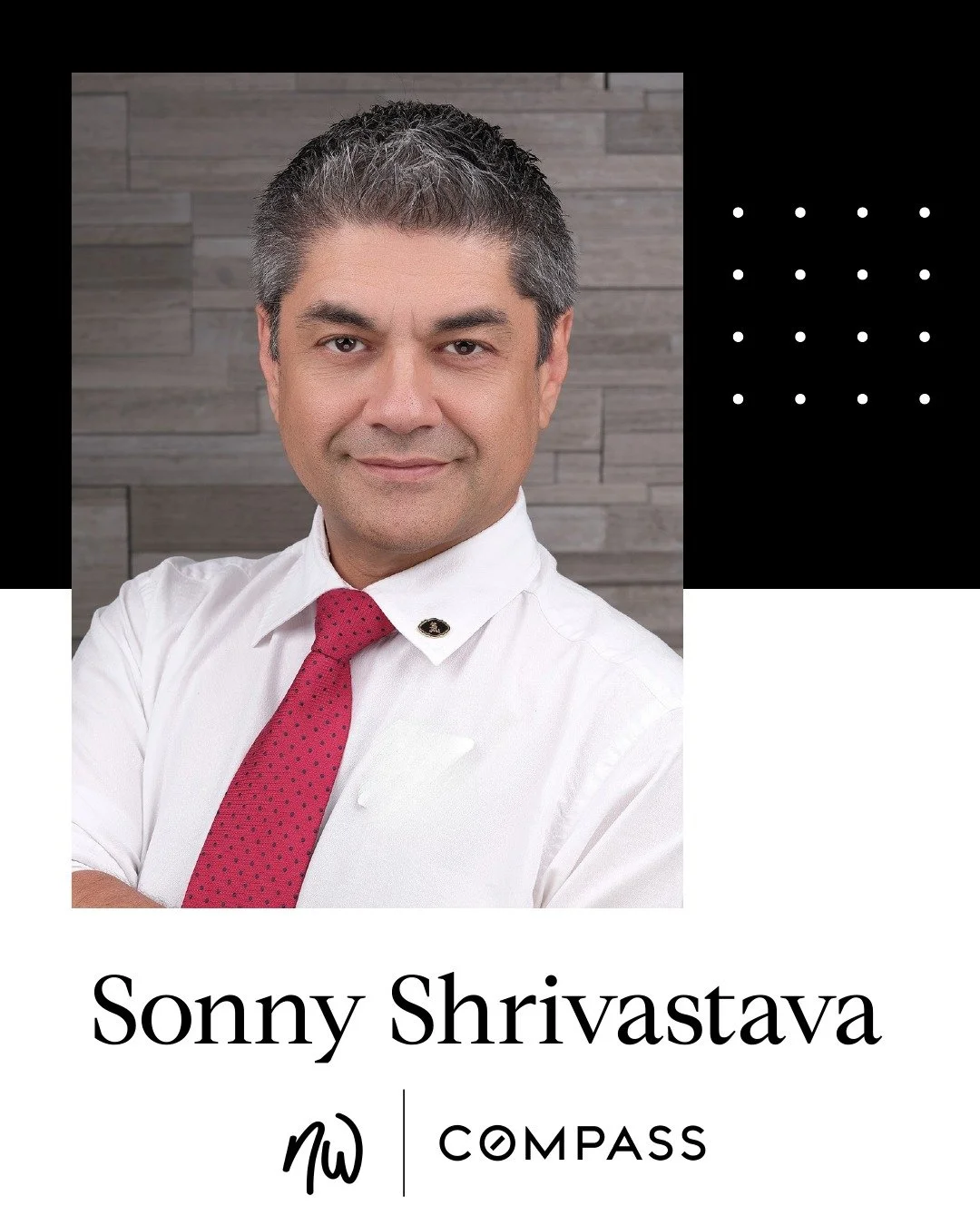 Sonny Shrivastava

nw | COMPASS